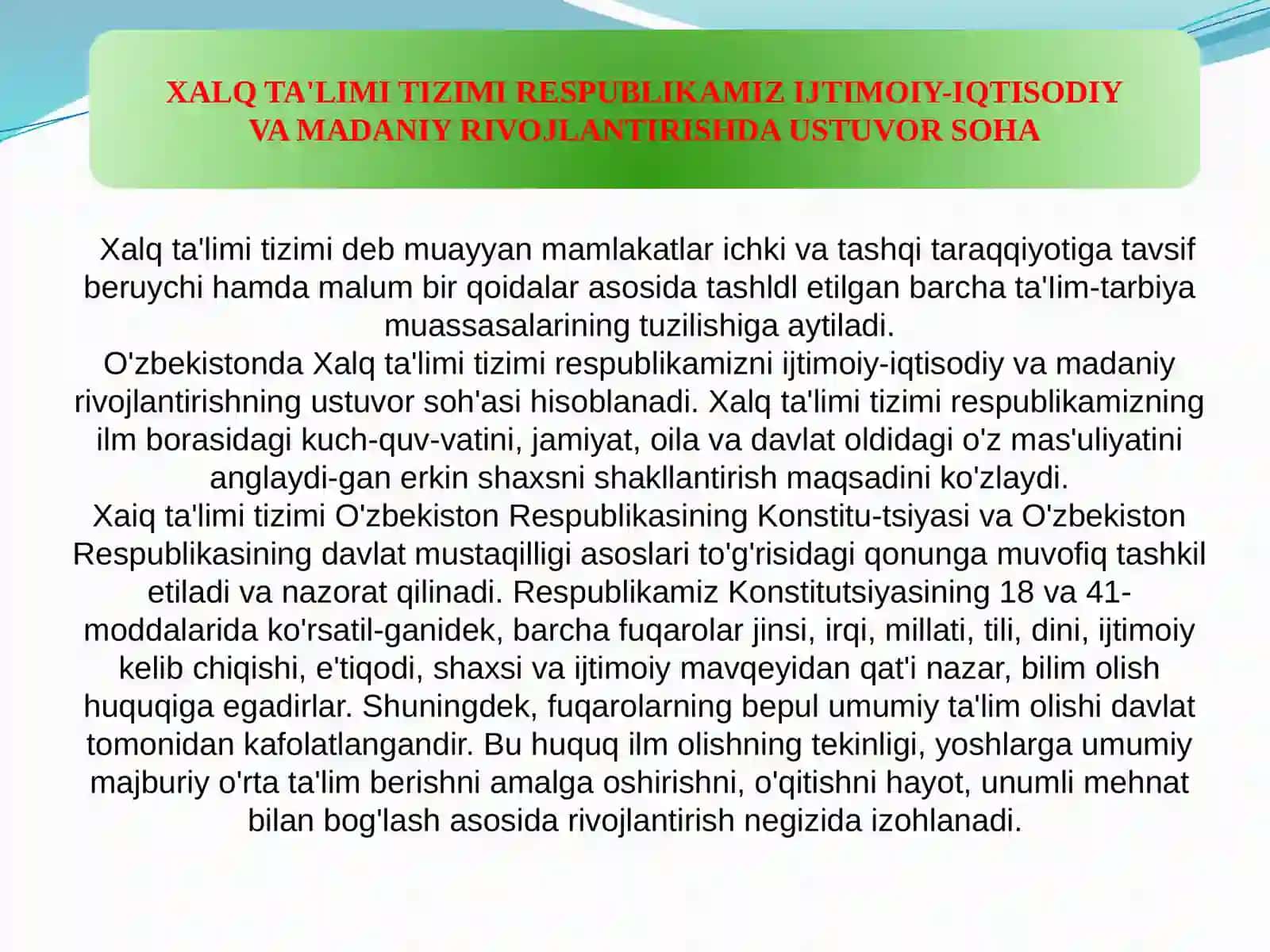 XALQ TA'LIMI TIZIMI RESPUBLIKAMIZ IJTIMOIY-IQTISODIY VA MADANIY RIVOJLANTIRISHDA USTUVOR SOHA

Xalq ta'limi tizimi deb muayyan mamlakatlar ichki va tashqi taraqqiyotiga tavsif beruychi hamda malum bir qoidalar asosida tashldl etilgan barcha ta'lim-tarbiya muassasalarining tuzilishiga aytiladi.
O'zbekistonda Xalq ta'limi tizimi respublikamizni ijtimoiy-iqtisodiy va madaniy rivojlantirishning ustuvor soh'asi hisoblanadi. Xalq ta'limi tizimi respublikamizning ilm borasidagi kuch-quv-vatini, jamiyat, oila va davlat oldidagi o'z mas'uliyatini anglaydi-gan erkin shaxsni shakllantirish maqsadini ko'zlaydi.
Xaiq ta'limi tizimi O'zbekiston Respublikasining Konstitu-tsiyasi va O'zbekiston Respublikasining davlat mustaqilligi asoslari to'g'risidagi qonunga muvofiq tashkil etiladi va nazorat qilinadi. Respublikamiz Konstitutsiyasining 18 va 41-moddalarida ko'rsatil-ganidek, barcha fuqarolar jinsi, irqi, millati, tili, dini, ijtimoiy kelib chiqishi, e'tiqodi, shaxsi va ijtimoiy mavqeyidan qat'i nazar, bilim olish huquqiga egadirlar. Shuningdek, fuqarolarning bepul umumiy ta'lim olishi davlat tomonidan kafolatlangandir. Bu huquq ilm olishning tekinligi, yoshlarga umumiy majburiy o'rta ta'lim berishni amalga oshirishni, o'qitishni hayot, unumli mehnat bilan bog'lash asosida rivojlantirish negizida izohlanadi.